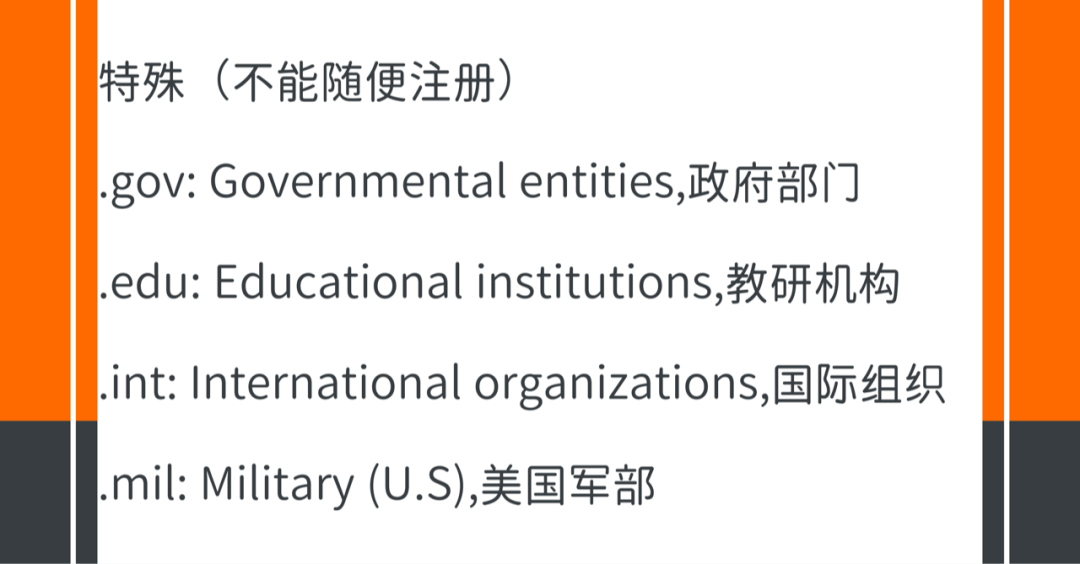 特殊（不能随便注册）

.gov: Governmental entities,政府部门

.edu: Educational institutions,教研机构

.int: International organizations,国际组织

.mil: Military (U.S),美国军部